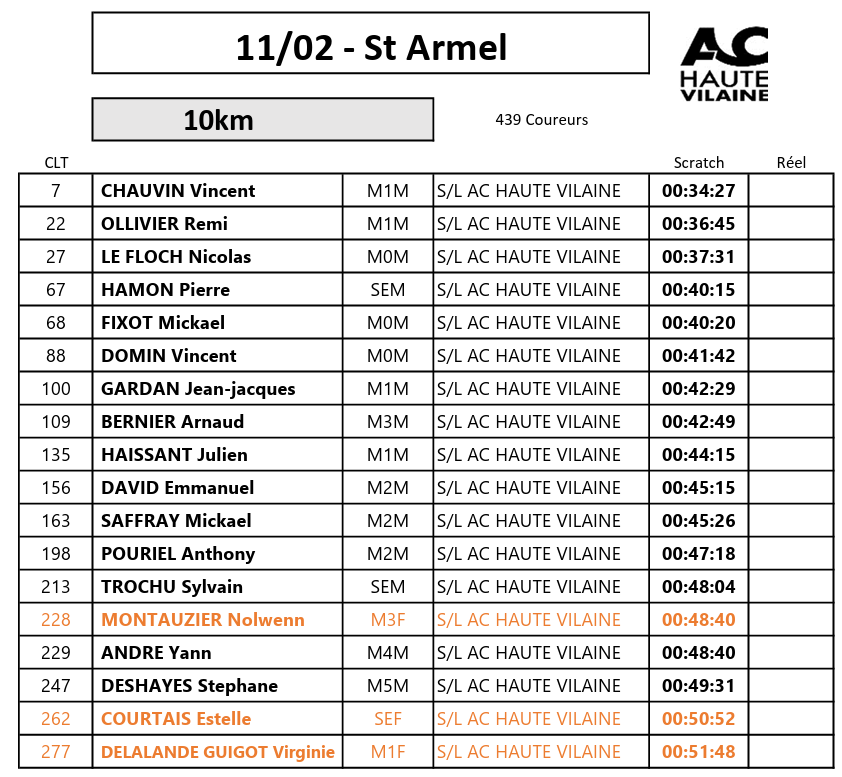 11/02 - St Armel

AC HAUTE VILAINE

10km

439 Coureurs

| CLT | | | | Scratch | Réel |
|---|---|---|---|---|---|
| 7 | CHAUVIN Vincent | M1M | S/L AC HAUTE VILAINE | 00:34:27 | |
| 22 | OLLIVIER Remi | M1M | S/L AC HAUTE VILAINE | 00:36:45 | |
| 27 | LE FLOCH Nicolas | M0M | S/L AC HAUTE VILAINE | 00:37:31 | |
| 67 | HAMON Pierre | SEM | S/L AC HAUTE VILAINE | 00:40:15 | |
| 68 | FIXOT Mickael | M0M | S/L AC HAUTE VILAINE | 00:40:20 | |
| 88 | DOMIN Vincent | M0M | S/L AC HAUTE VILAINE | 00:41:42 | |
| 100 | GARDAN Jean-jacques | M1M | S/L AC HAUTE VILAINE | 00:42:29 | |
| 109 | BERNIER Arnaud | M3M | S/L AC HAUTE VILAINE | 00:42:49 | |
| 135 | HAISSANT Julien | M1M | S/L AC HAUTE VILAINE | 00:44:15 | |
| 156 | DAVID Emmanuel | M2M | S/L AC HAUTE VILAINE | 00:45:15 | |
| 163 | SAFFRAY Mickael | M2M | S/L AC HAUTE VILAINE | 00:45:26 | |
| 198 | POURIEL Anthony | M2M | S/L AC HAUTE VILAINE | 00:47:18 | |
| 213 | TROCHU Sylvain | SEM | S/L AC HAUTE VILAINE | 00:48:04 | |
| 228 | MONTAUZIER Nolwenn | M3F | S/L AC HAUTE VILAINE | 00:48:40 | |
| 229 | ANDRE Yann | M4M | S/L AC HAUTE VILAINE | 00:48:40 | |
| 247 | DESHAYES Stephane | M5M | S/L AC HAUTE VILAINE | 00:49:31 | |
| 262 | COURTAIS Estelle | SEF | S/L AC HAUTE VILAINE | 00:50:52 | |
| 277 | DELALANDE GUIGOT Virginie | M1F | S/L AC HAUTE VILAINE | 00:51:48 | |